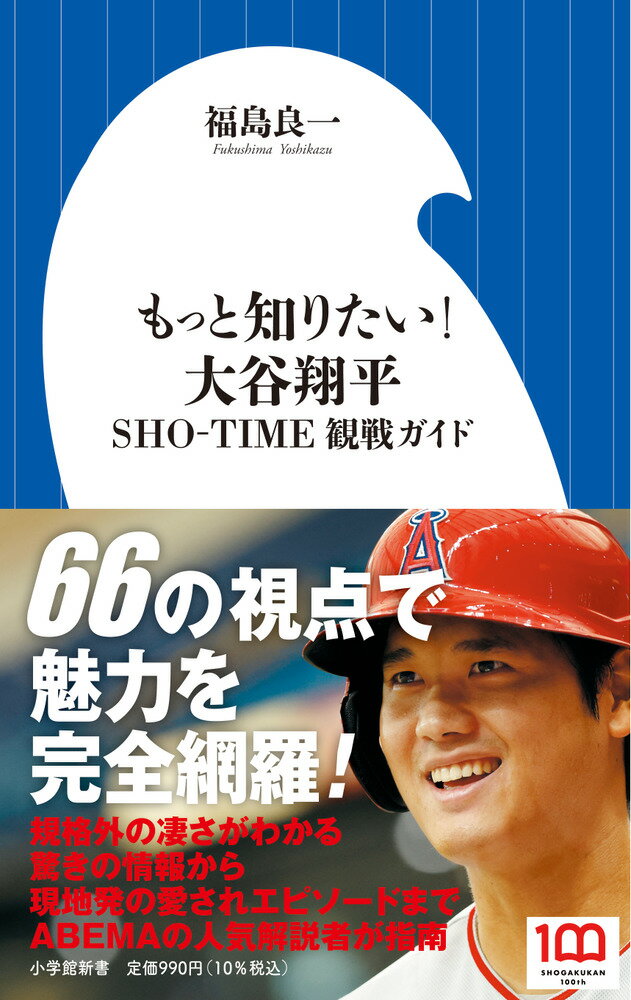 福島良一
Fukushima Yoshikazu

もっと知りたい!
大谷翔平
SHO-TIME 観戦ガイド

66の視点で
魅力を
完全網羅!

規格外の凄さがわかる
驚きの情報から
現地発の愛されエピソードまで
ABEMAの人気解説者が指南

小学館新書　定価990円(10%税込)

100
SHOGAKUKAN
100th